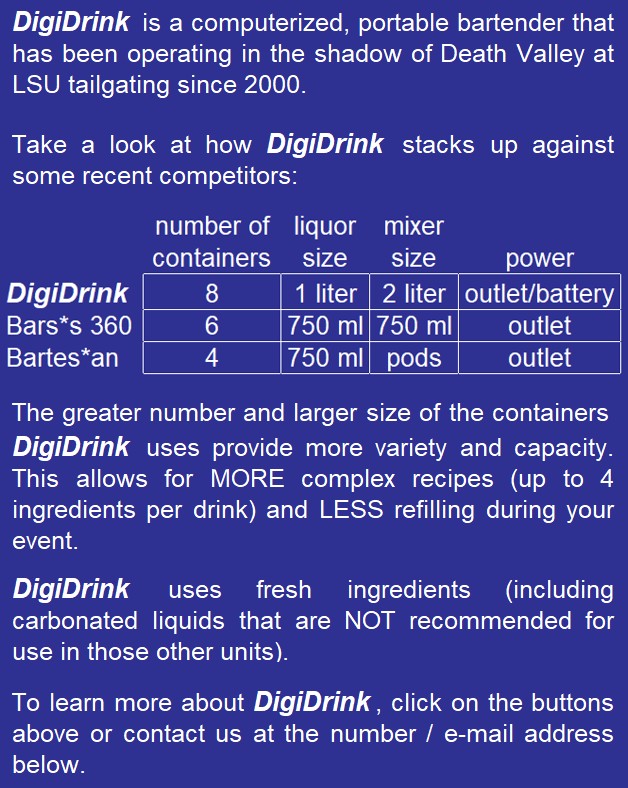 DigiDrink is a computerized, portable bartender that has been operating in the shadow of Death Valley at LSU tailgating since 2000.

Take a look at how DigiDrink stacks up against some recent competitors:

|  | number of containers | liquor size | mixer size | power |
|---|---|---|---|---|
| DigiDrink | 8 | 1 liter | 2 liter | outlet/battery |
| Bars*s 360 | 6 | 750 ml | 750 ml | outlet |
| Bartes*an | 4 | 750 ml | pods | outlet |

The greater number and larger size of the containers DigiDrink uses provide more variety and capacity. This allows for MORE complex recipes (up to 4 ingredients per drink) and LESS refilling during your event.

DigiDrink uses fresh ingredients (including carbonated liquids that are NOT recommended for use in those other units).

To learn more about DigiDrink, click on the buttons above or contact us at the number / e-mail address below.